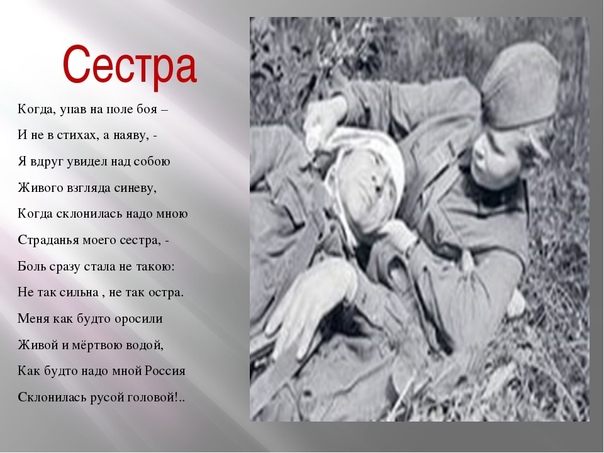 Сестра

Когда, упав на поле боя –
И не в стихах, а наяву, -
Я вдруг увидел над собою
Живого взгляда синеву,
Когда склонилась надо мною
Страданья моего сестра, -
Боль сразу стала не такою:
Не так сильна , не так остра.
Меня как будто оросили
Живой и мёртвою водой,
Как будто надо мной Россия
Склонилась русой головой!..